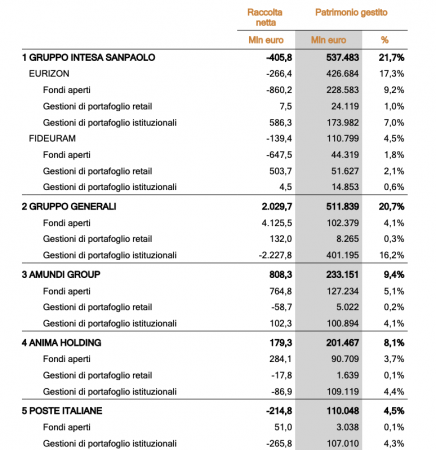 |  | Raccolta netta | Patrimonio gestito |  |
|---|---|---|---|
|  | Mln euro | Mln euro | % |
| 1 GRUPPO INTESA SANPAOLO | -405,8 | 537.483 | 21,7% |
| EURIZON | -266,4 | 426.684 | 17,3% |
| Fondi aperti | -860,2 | 228.583 | 9,2% |
| Gestioni di portafoglio retail | 7,5 | 24.119 | 1,0% |
| Gestioni di portafoglio istituzionali | 586,3 | 173.982 | 7,0% |
| FIDEURAM | -139,4 | 110.799 | 4,5% |
| Fondi aperti | -647,5 | 44.319 | 1,8% |
| Gestioni di portafoglio retail | 503,7 | 51.627 | 2,1% |
| Gestioni di portafoglio istituzionali | 4,5 | 14.853 | 0,6% |
| 2 GRUPPO GENERALI | 2.029,7 | 511.839 | 20,7% |
| Fondi aperti | 4.125,5 | 102.379 | 4,1% |
| Gestioni di portafoglio retail | 132,0 | 8.265 | 0,3% |
| Gestioni di portafoglio istituzionali | -2.227,8 | 401.195 | 16,2% |
| 3 AMUNDI GROUP | 808,3 | 233.151 | 9,4% |
| Fondi aperti | 764,8 | 127.234 | 5,1% |
| Gestioni di portafoglio retail | -58,7 | 5.022 | 0,2% |
| Gestioni di portafoglio istituzionali | 102,3 | 100.894 | 4,1% |
| 4 ANIMA HOLDING | 179,3 | 201.467 | 8,1% |
| Fondi aperti | 284,1 | 90.709 | 3,7% |
| Gestioni di portafoglio retail | -17,8 | 1.639 | 0,1% |
| Gestioni di portafoglio istituzionali | -86,9 | 109.119 | 4,4% |
| 5 POSTE ITALIANE | -214,8 | 110.048 | 4,5% |
| Fondi aperti | 51,0 | 3.038 | 0,1% |
| Gestioni di portafoglio istituzionali | -265,8 | 107.010 | 4,3% |